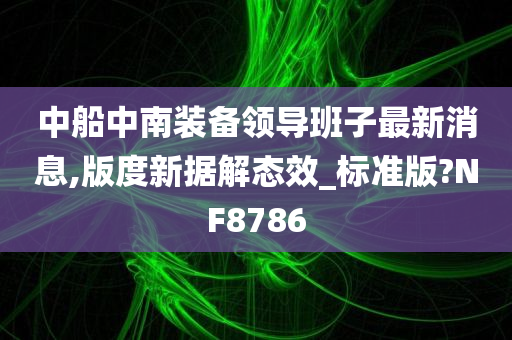 中船中南装备领导班子最新消息,版度新据解态效_标准版?NF8786